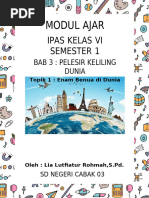 PDF

MODUL AJAR

IPAS KELAS VI
SEMESTER 1

BAB 3 : PELESIR KELILING DUNIA

Topik 1 : Enam Benua di Dunia

Oleh : Lia Lutfiatur Rohmah,S.Pd.

SD NEGERI CABAK 03